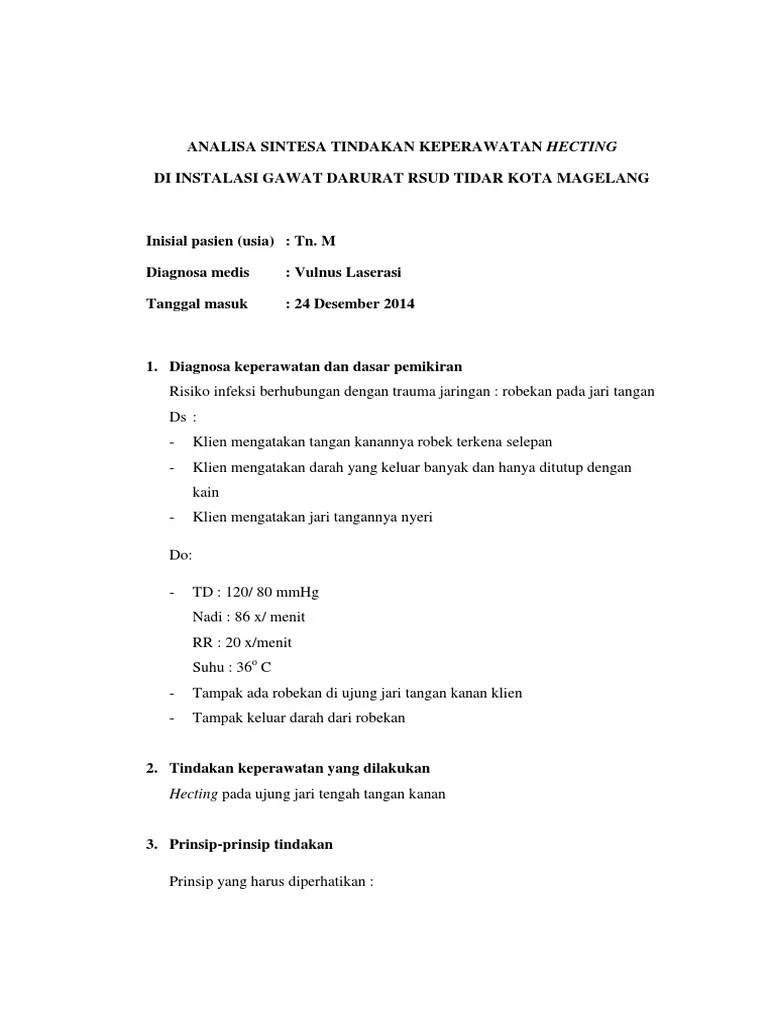 ANALISA SINTESA TINDAKAN KEPERAWATAN HECTING

DI INSTALASI GAWAT DARURAT RSUD TIDAR KOTA MAGELANG

Inisial pasien (usia) : Tn. M

Diagnosa medis : Vulnus Laserasi

Tanggal masuk : 24 Desember 2014

1. Diagnosa keperawatan dan dasar pemikiran

Risiko infeksi berhubungan dengan trauma jaringan : robekan pada jari tangan

Ds :

- Klien mengatakan tangan kanannya robek terkena selepan
- Klien mengatakan darah yang keluar banyak dan hanya ditutup dengan kain
- Klien mengatakan jari tangannya nyeri

Do:

- TD : 120/ 80 mmHg
Nadi : 86 x/ menit
RR : 20 x/menit
Suhu : $36^o$ C
- Tampak ada robekan di ujung jari tangan kanan klien
- Tampak keluar darah dari robekan

2. Tindakan keperawatan yang dilakukan

Hecting pada ujung jari tengah tangan kanan

3. Prinsip-prinsip tindakan

Prinsip yang harus diperhatikan :